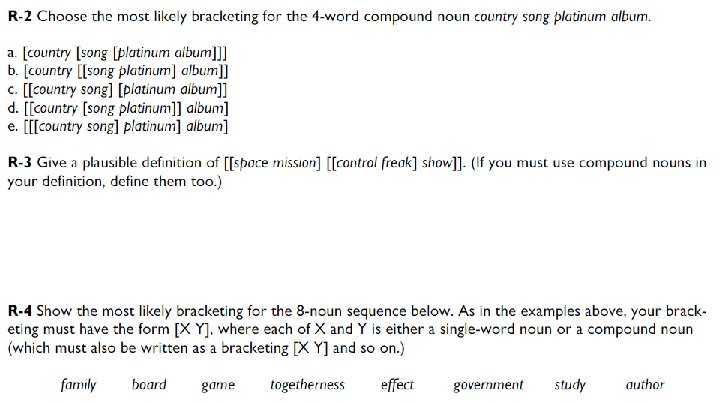 R-2 Choose the most likely bracketing for the 4-word compound noun country song platinum album.

a. [country [song [platinum album]]]
b. [country [[song platinum] album]]
c. [[country song] [platinum album]]
d. [[country [song platinum]] album]
e. [[[country song] platinum] album]

R-3 Give a plausible definition of [[space mission] [[control freak] show]]. (If you must use compound nouns in your definition, define them too.)

R-4 Show the most likely bracketing for the 8-noun sequence below. As in the examples above, your bracketing must have the form [X Y], where each of X and Y is either a single-word noun or a compound noun (which must also be written as a bracketing [X Y] and so on.)

family board game togetherness effect government study author